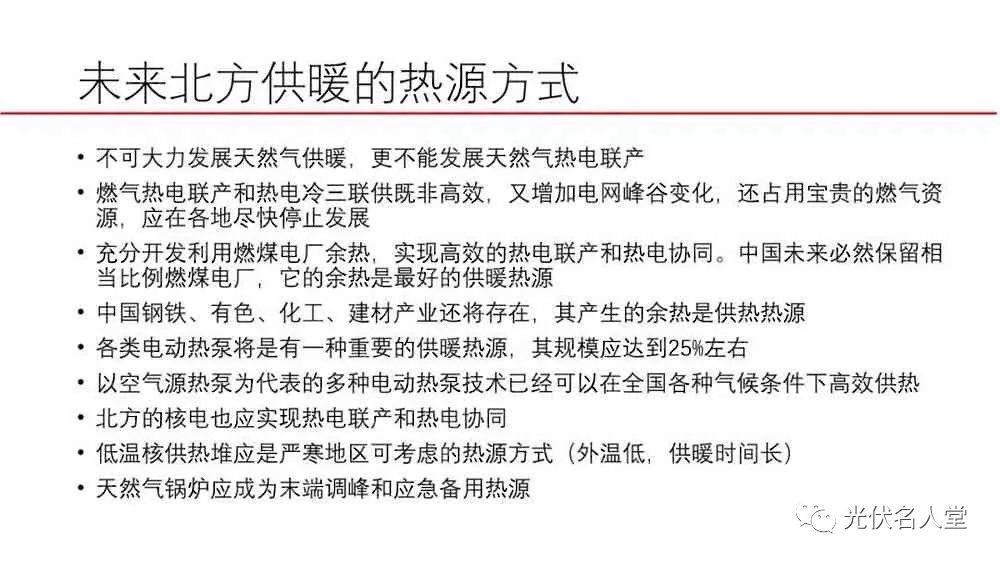 未来北方供暖的热源方式

• 不可大力发展天然气供暖，更不能发展天然气热电联产
• 燃气热电联产和热电冷三联供既非高效，又增加电网峰谷变化，还占用宝贵的燃气资源，应在各地尽快停止发展
• 充分开发利用燃煤电厂余热，实现高效的热电联产和热电协同。中国未来必然保留相当比例燃煤电厂，它的余热是最好的供暖热源
• 中国钢铁、有色、化工、建材产业还将存在，其产生的余热是供热热源
• 各类电动热泵将是有一种重要的供暖热源，其规模应达到25%左右
• 以空气源热泵为代表的多种电动热泵技术已经可以在全国各种气候条件下高效供热
• 北方的核电也应实现热电联产和热电协同
• 低温核供热堆应是严寒地区可考虑的热源方式（外温低，供暖时间长）
• 天然气锅炉应成为末端调峰和应急备用热源

光伏名人堂